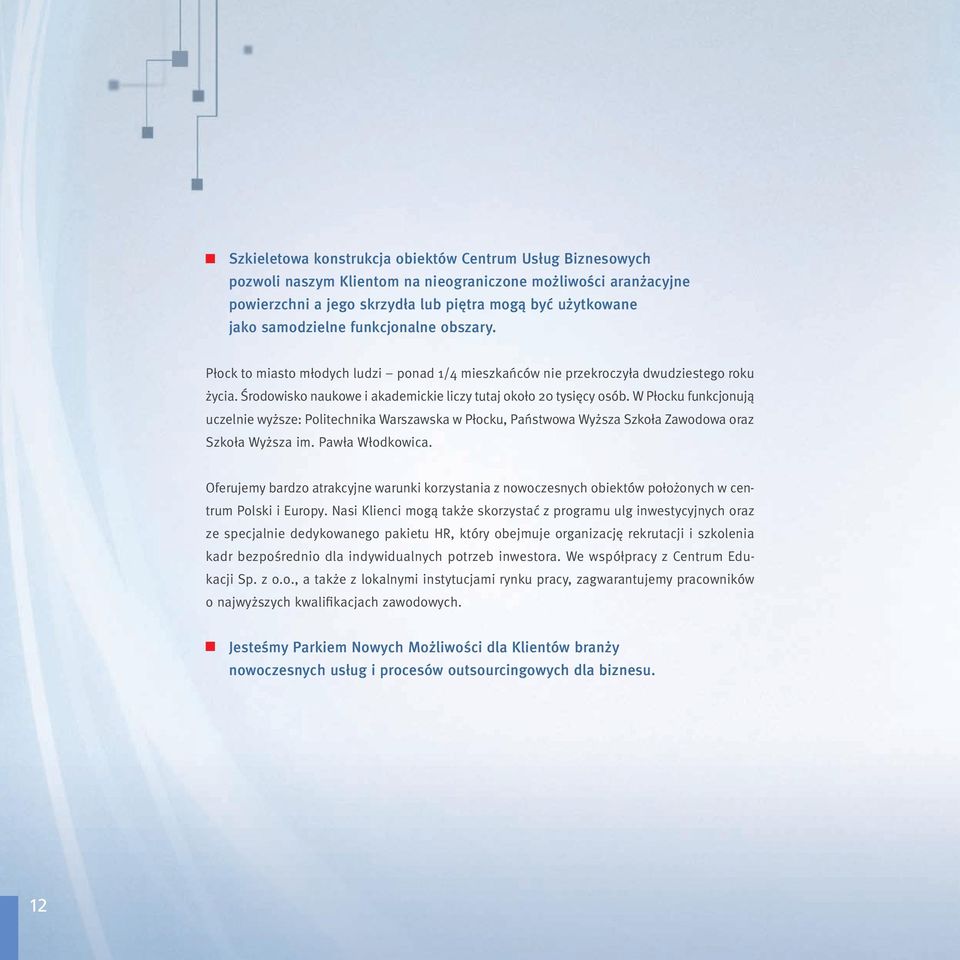 Szkieletowa konstrukcja obiektów Centrum Usług Biznesowych pozwoli naszym Klientom na nieograniczone możliwości aranżacyjne powierzchni a jego skrzydła lub piętra mogą być użytkowane jako samodzielne funkcjonalne obszary.

Płock to miasto młodych ludzi – ponad 1/4 mieszkańców nie przekroczyła dwudziestego roku życia. Środowisko naukowe i akademickie liczy tutaj około 20 tysięcy osób. W Płocku funkcjonują uczelnie wyższe: Politechnika Warszawska w Płocku, Państwowa Wyższa Szkoła Zawodowa oraz Szkoła Wyższa im. Pawła Włodkowica.

Oferujemy bardzo atrakcyjne warunki korzystania z nowoczesnych obiektów położonych w centrum Polski i Europy. Nasi Klienci mogą także skorzystać z programu ulg inwestycyjnych oraz ze specjalnie dedykowanego pakietu HR, który obejmuje organizację rekrutacji i szkolenia kadr bezpośrednio dla indywidualnych potrzeb inwestora. We współpracy z Centrum Edukacji Sp. z o.o., a także z lokalnymi instytucjami rynku pracy, zagwarantujemy pracowników o najwyższych kwalifikacjach zawodowych.

Jesteśmy Parkiem Nowych Możliwości dla Klientów branży nowoczesnych usług i procesów outsourcingowych dla biznesu.

12